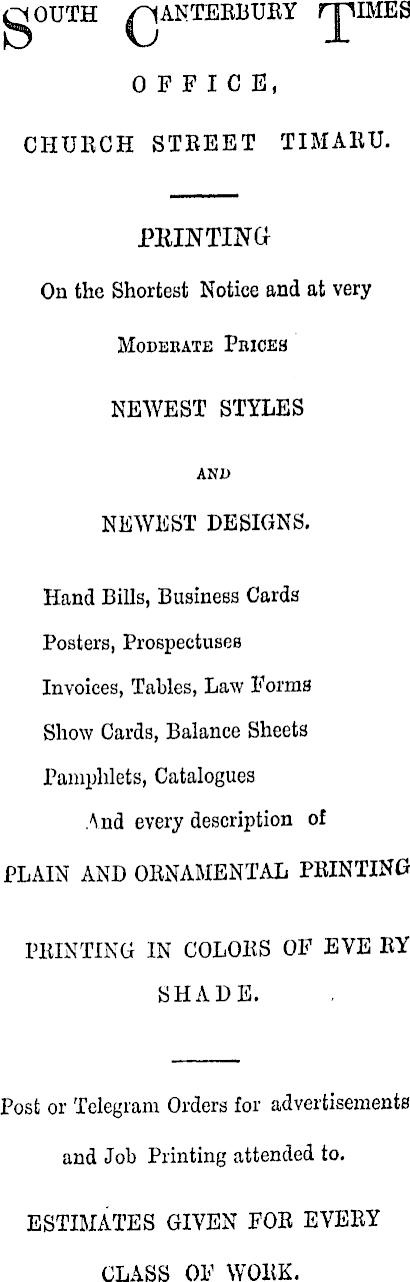 SOUTH CANTERBURY TIMES OFFICE, CHURCH STREET TIMARU.

PRINTING
On the Shortest Notice and at very
MODERATE PRICES
NEWEST STYLES
AND
NEWEST DESIGNS.

Hand Bills, Business Cards
Posters, Prospectuses
Invoices, Tables, Law Forms
Show Cards, Balance Sheets
Pamphlets, Catalogues
And every description of
PLAIN AND ORNAMENTAL PRINTING

PRINTING IN COLORS OF EVE RY SHADE.

Post or Telegram Orders for advertisements and Job Printing attended to.

ESTIMATES GIVEN FOR EVERY CLASS OF WORK.